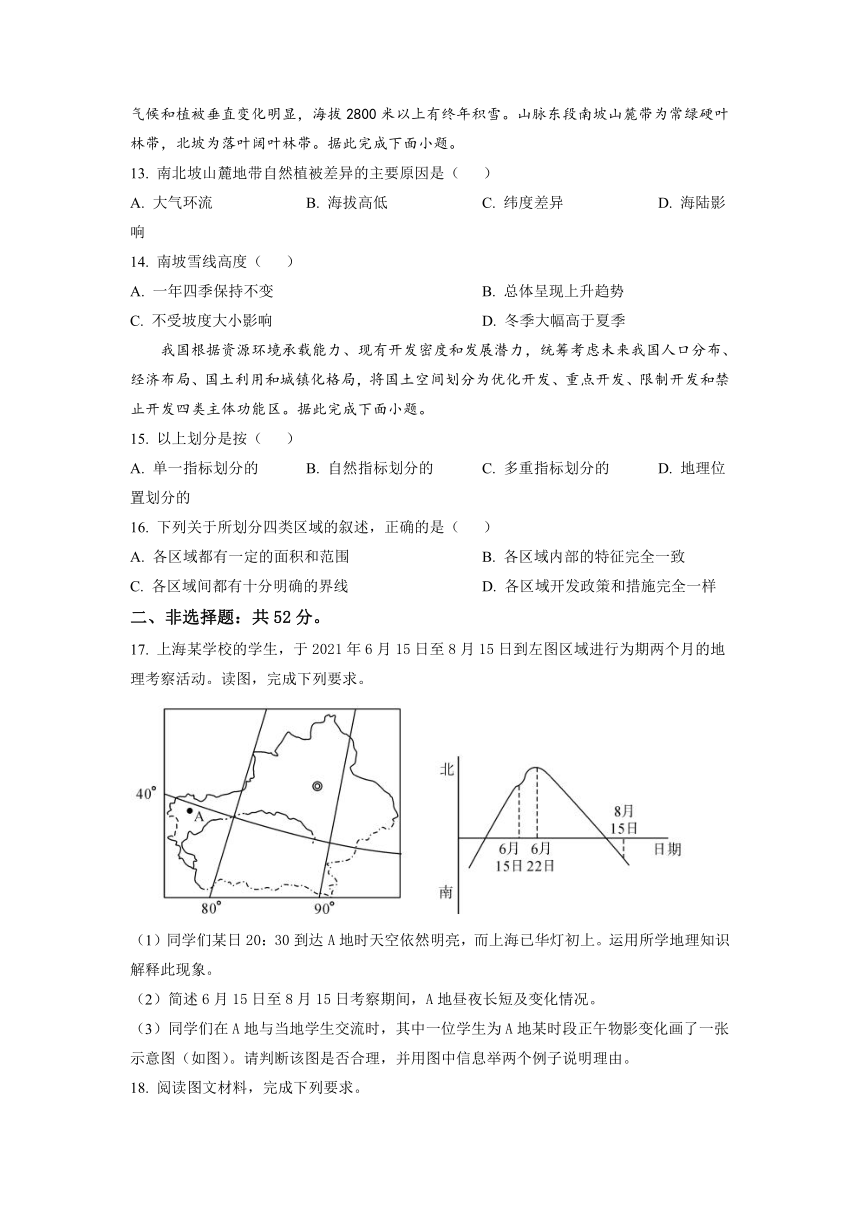 气候和植被垂直变化明显，海拔 2800 米以上有终年积雪。山脉东段南坡山麓带为常绿硬叶林带，北坡为落叶阔叶林带。据此完成下面小题。

13. 南北坡山麓地带自然植被差异的主要原因是（　　）

A. 大气环流　　B. 海拔高低　　C. 纬度差异　　D. 海陆影响

14. 南坡雪线高度（　　）

A. 一年四季保持不变　　B. 总体呈现上升趋势

C. 不受坡度大小影响　　D. 冬季大幅高于夏季

我国根据资源环境承载能力、现有开发密度和发展潜力，统筹考虑未来我国人口分布、经济布局、国土利用和城镇化格局，将国土空间划分为优化开发、重点开发、限制开发和禁止开发四类主体功能区。据此完成下面小题。

15. 以上划分是按（　　）

A. 单一指标划分的　　B. 自然指标划分的　　C. 多重指标划分的　　D. 地理位置划分的

16. 下列关于所划分四类区域的叙述，正确的是（　　）

A. 各区域都有一定的面积和范围　　B. 各区域内部的特征完全一致

C. 各区域间都有十分明确的界线　　D. 各区域开发政策和措施完全一样

二、非选择题：共 52 分。

17. 上海某学校的学生，于 2021 年 6 月 15 日至 8 月 15 日到左图区域进行为期两个月的地理考察活动。读图，完成下列要求。

40°
A
80°
90°

北
南
6月 15日
6月 22日
8月 15日
日期

（1）同学们某日 20：30 到达 A 地时天空依然明亮，而上海已华灯初上。运用所学地理知识解释此现象。

（2）简述 6 月 15 日至 8 月 15 日考察期间，A 地昼夜长短及变化情况。

（3）同学们在 A 地与当地学生交流时，其中一位学生为 A 地某时段正午物影变化画了一张示意图（如图）。请判断该图是否合理，并用图中信息举两个例子说明理由。

18. 阅读图文材料，完成下列要求。